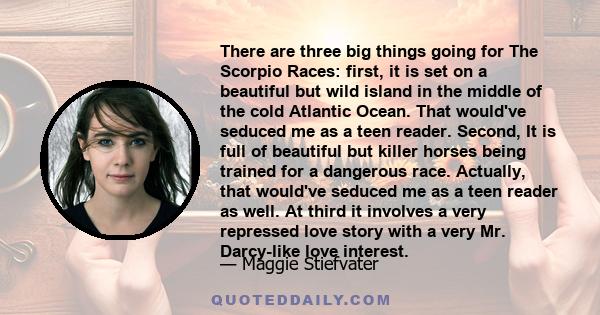 There are three big things going for The Scorpio Races: first, it is set on a beautiful but wild island in the middle of the cold Atlantic Ocean. That would've seduced me as a teen reader. Second, It is full of beautiful but killer horses being trained for a dangerous race. Actually, that would've seduced me as a teen reader as well. At third it involves a very repressed love story with a very Mr. Darcy-like love interest.

— Maggie Stiefvater

QUOTEDDAILY.COM